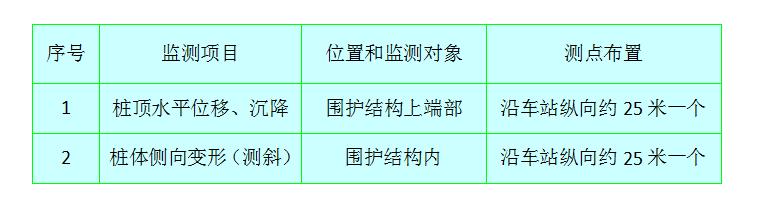 | 序号 | 监测项目 | 位置和监测对象 | 测点布置 |
|---|---|---|---|
| 1 | 桩顶水平位移、沉降 | 围护结构上端部 | 沿车站纵向约 25 米一个 |
| 2 | 桩体侧向变形（测斜） | 围护结构内 | 沿车站纵向约 25 米一个 |